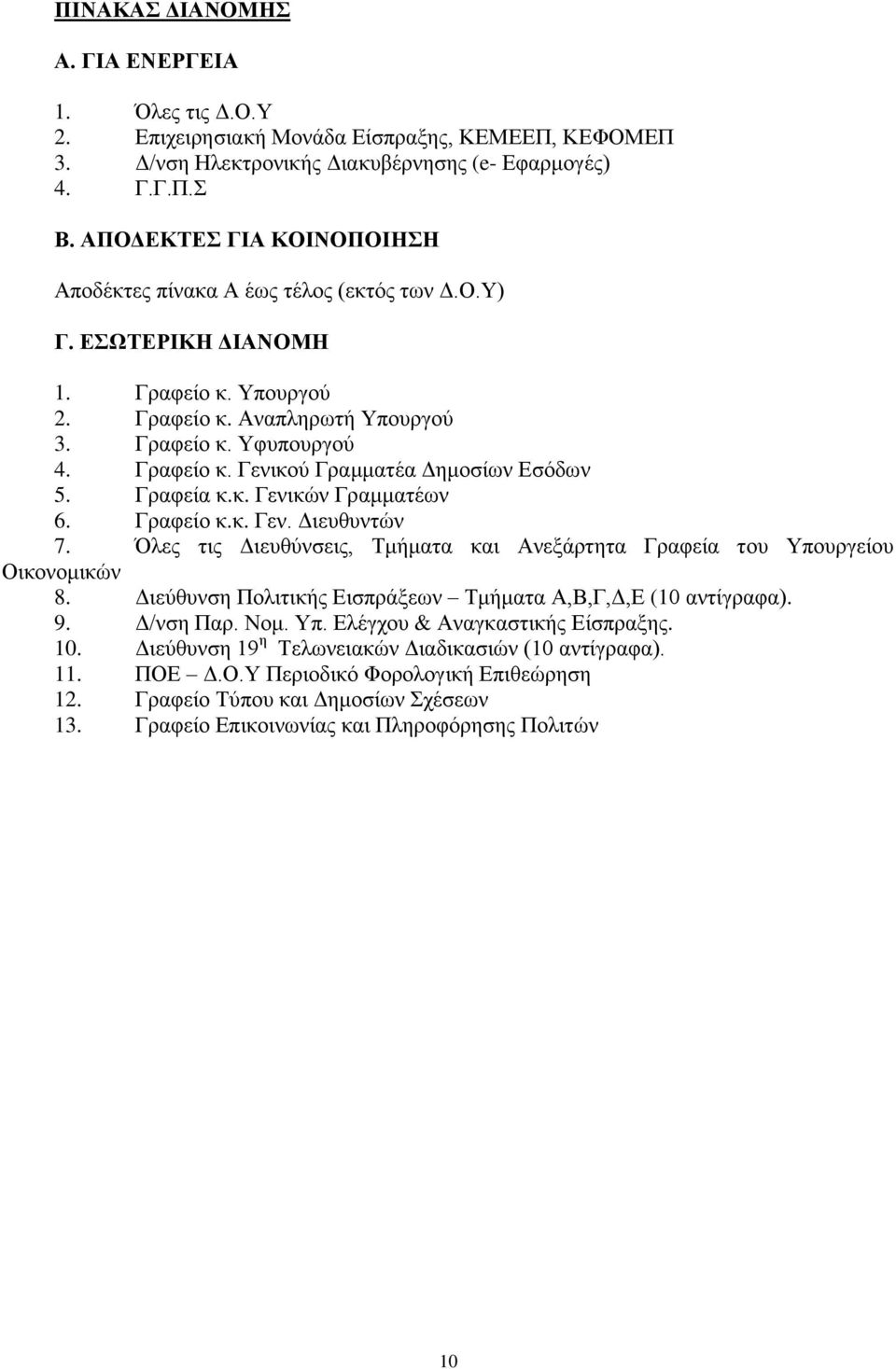 ΠΙΝΑΚΑΣ ΔΙΑΝΟΜΗΣ

Α. ΓΙΑ ΕΝΕΡΓΕΙΑ

1. Όλες τις Δ.Ο.Υ
2. Επιχειρησιακή Μονάδα Είσπραξης, ΚΕΜΕΕΠ, ΚΕΦΟΜΕΠ
3. Δ/νση Ηλεκτρονικής Διακυβέρνησης (e- Εφαρμογές)
4. Γ.Γ.Π.Σ

Β. ΑΠΟΔΕΚΤΕΣ ΓΙΑ ΚΟΙΝΟΠΟΙΗΣΗ

Αποδέκτες πίνακα Α έως τέλος (εκτός των Δ.Ο.Υ)

Γ. ΕΣΩΤΕΡΙΚΗ ΔΙΑΝΟΜΗ

1. Γραφείο κ. Υπουργού
2. Γραφείο κ. Αναπληρωτή Υπουργού
3. Γραφείο κ. Υφυπουργού
4. Γραφείο κ. Γενικού Γραμματέα Δημοσίων Εσόδων
5. Γραφεία κ.κ. Γενικών Γραμματέων
6. Γραφείο κ.κ. Γεν. Διευθυντών
7. Όλες τις Διευθύνσεις, Τμήματα και Ανεξάρτητα Γραφεία του Υπουργείου Οικονομικών
8. Διεύθυνση Πολιτικής Εισπράξεων – Τμήματα Α,Β,Γ,Δ,Ε (10 αντίγραφα).
9. Δ/νση Παρ. Νομ. Υπ. Ελέγχου & Αναγκαστικής Είσπραξης.
10. Διεύθυνση 19$^{η}$ Τελωνειακών Διαδικασιών (10 αντίγραφα).
11. ΠΟΕ – Δ.Ο.Υ Περιοδικό Φορολογική Επιθεώρηση
12. Γραφείο Τύπου και Δημοσίων Σχέσεων
13. Γραφείο Επικοινωνίας και Πληροφόρησης Πολιτών

10